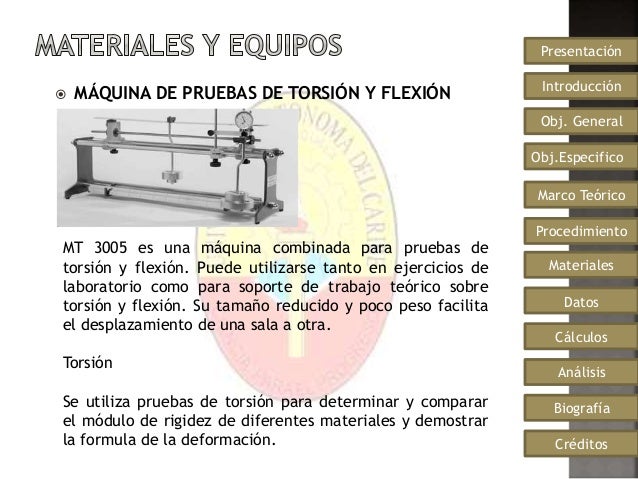 MATERIALES Y EQUIPOS

MÁQUINA DE PRUEBAS DE TORSIÓN Y FLEXIÓN

MT 3005 es una máquina combinada para pruebas de torsión y flexión. Puede utilizarse tanto en ejercicios de laboratorio como para soporte de trabajo teórico sobre torsión y flexión. Su tamaño reducido y poco peso facilita el desplazamiento de una sala a otra.

Torsión

Se utiliza pruebas de torsión para determinar y comparar el módulo de rigidez de diferentes materiales y demostrar la formula de la deformación.

Presentación
Introducción
Obj. General
Obj.Especifico
Marco Teórico
Procedimiento
Materiales
Datos
Cálculos
Análisis
Biografía
Créditos